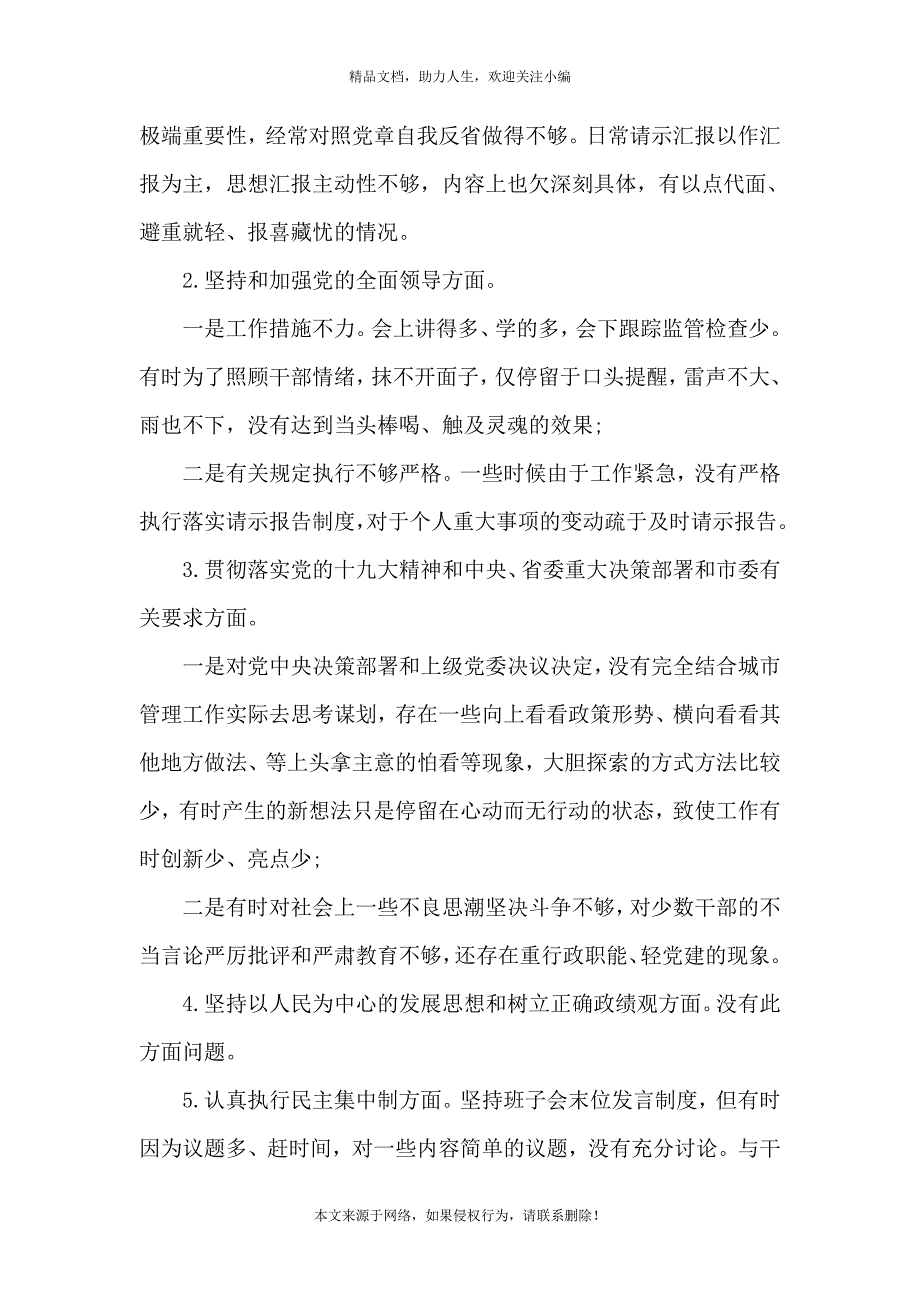 精品文档，助力人生，欢迎关注小编

极端重要性，经常对照党章自我反省做得不够。日常请示汇报以作汇报为主，思想汇报主动性不够，内容上也欠深刻具体，有以点代面、避重就轻、报喜藏忧的情况。

2.坚持和加强党的全面领导方面。

一是工作措施不力。会上讲得多、学的多，会下跟踪监管检查少。有时为了照顾干部情绪，抹不开面子，仅停留于口头提醒，雷声不大、雨也不下，没有达到当头棒喝、触及灵魂的效果;

二是有关规定执行不够严格。一些时候由于工作紧急，没有严格执行落实请示报告制度，对于个人重大事项的变动疏于及时请示报告。

3.贯彻落实党的十九大精神和中央、省委重大决策部署和市委有关要求方面。

一是对党中央决策部署和上级党委决议决定，没有完全结合城市管理工作实际去思考谋划，存在一些向上看看政策形势、横向看看其他地方做法、等上头拿主意的怕看等现象，大胆探索的方式方法比较少，有时产生的新想法只是停留在心动而无行动的状态，致使工作有时创新少、亮点少;

二是有时对社会上一些不良思潮坚决斗争不够，对少数干部的不当言论严厉批评和严肃教育不够，还存在重行政职能、轻党建的现象。

4.坚持以人民为中心的发展思想和树立正确政绩观方面。没有此方面问题。

5.认真执行民主集中制方面。坚持班子会末位发言制度，但有时因为议题多、赶时间，对一些内容简单的议题，没有充分讨论。与干

本文来源于网络，如果侵权行为，请联系删除！